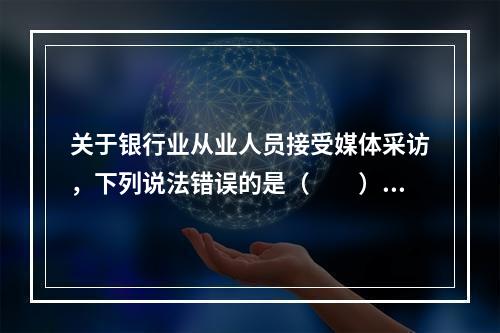 关于银行业从业人员接受媒体采访，下列说法错误的是（　　）...